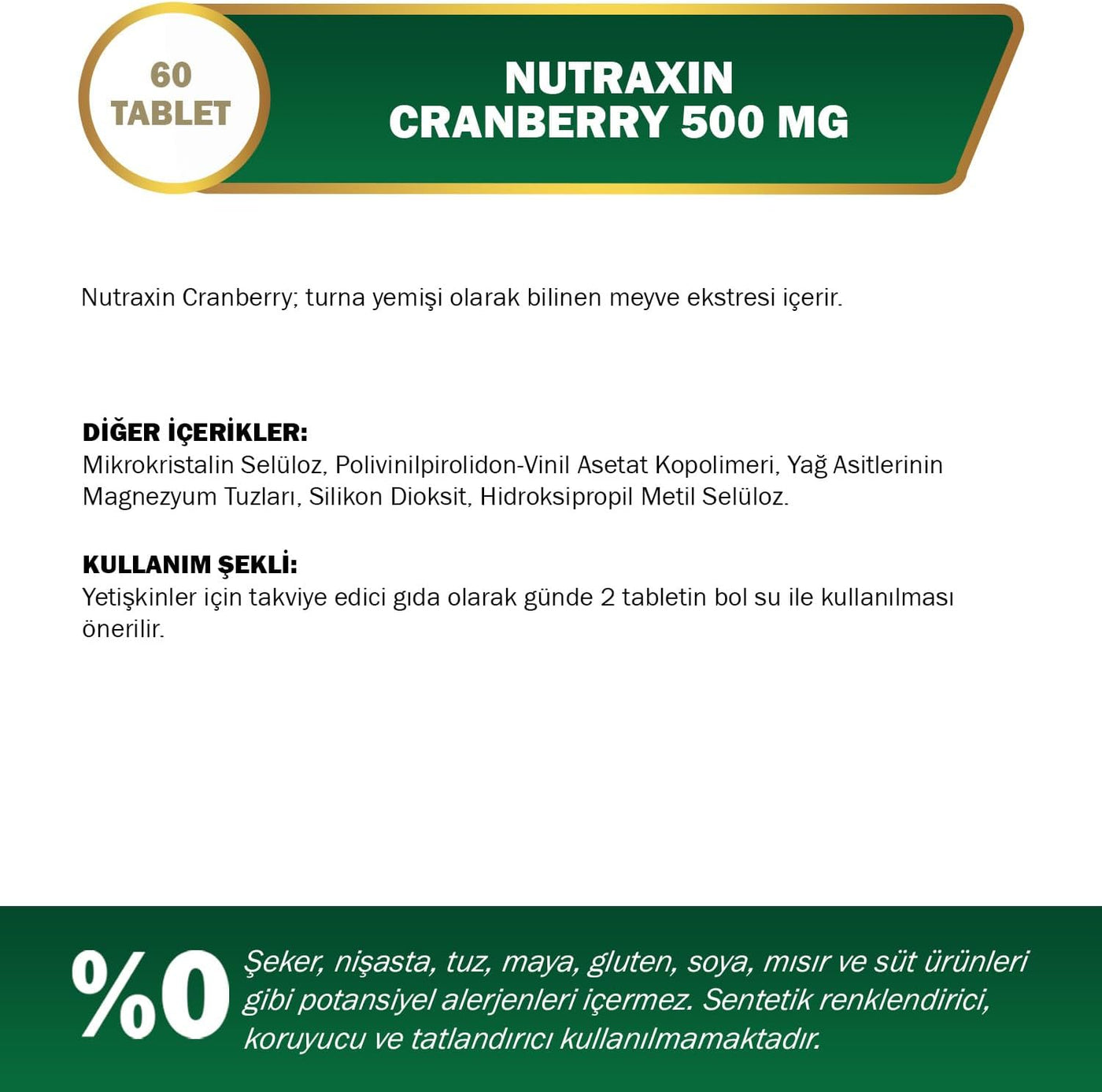 60
TABLET

NUTRAXIN
CRANBERRY 500 MG

Nutraxin Cranberry; turna yemişi olarak bilinen meyve ekstresi içerir.

DİĞER İÇERİKLER:
Mikrokristalin Selüloz, Polivinilpirolidon-Vinil Asetat Kopolimeri, Yağ Asitlerinin Magnezyum Tuzları, Silikon Dioksit, Hidroksipropil Metil Selüloz.

KULLANIM ŞEKLİ:
Yetişkinler için takviye edici gıda olarak günde 2 tabletin bol su ile kullanılması önerilir.

%0

Şeker, nişasta, tuz, maya, gluten, soya, mısır ve süt ürünleri gibi potansiyel alerjenleri içermez. Sentetik renklendirici, koruyucu ve tatlandırıcı kullanılmamaktadır.